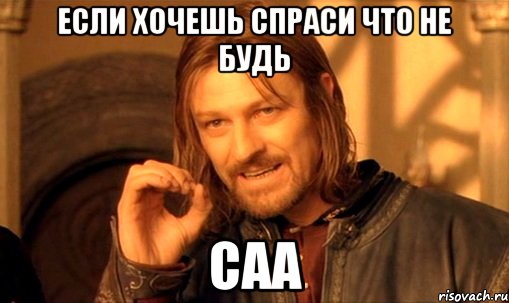 ЕСЛИ ХОЧЕШЬ СПРАСИ ЧТО НЕ БУДЬ

САА

risovach.ru